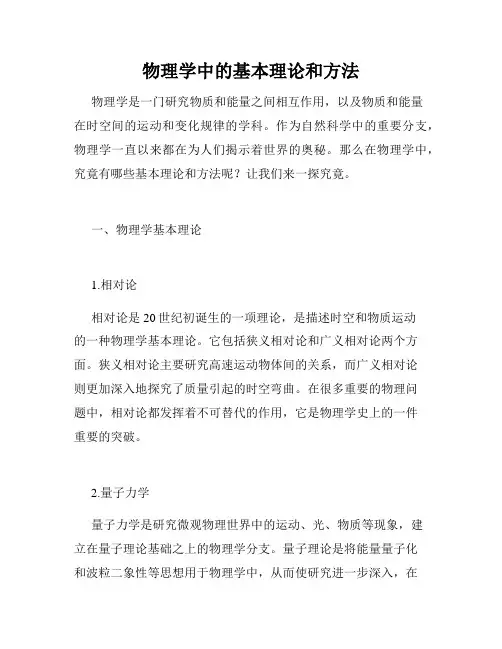 物理学中的基本理论和方法

物理学是一门研究物质和能量之间相互作用，以及物质和能量在时空间的运动和变化规律的学科。作为自然科学中的重要分支，物理学一直以来都在为人们揭示着世界的奥秘。那么在物理学中，究竟有哪些基本理论和方法呢？让我们来一探究竟。

一、物理学基本理论

1.相对论

相对论是20世纪初诞生的一项理论，是描述时空和物质运动的一种物理学基本理论。它包括狭义相对论和广义相对论两个方面。狭义相对论主要研究高速运动物体间的关系，而广义相对论则更加深入地探究了质量引起的时空弯曲。在很多重要的物理问题中，相对论都发挥着不可替代的作用，它是物理学史上的一件重要的突破。

2.量子力学

量子力学是研究微观物理世界中的运动、光、物质等现象，建立在量子理论基础之上的物理学分支。量子理论是将能量量子化和波粒二象性等思想用于物理学中，从而使研究进一步深入，在